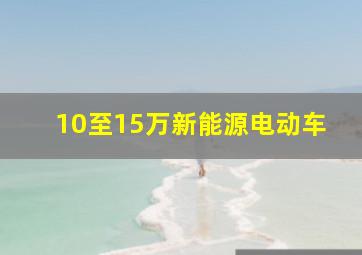 10至15万新能源电动车